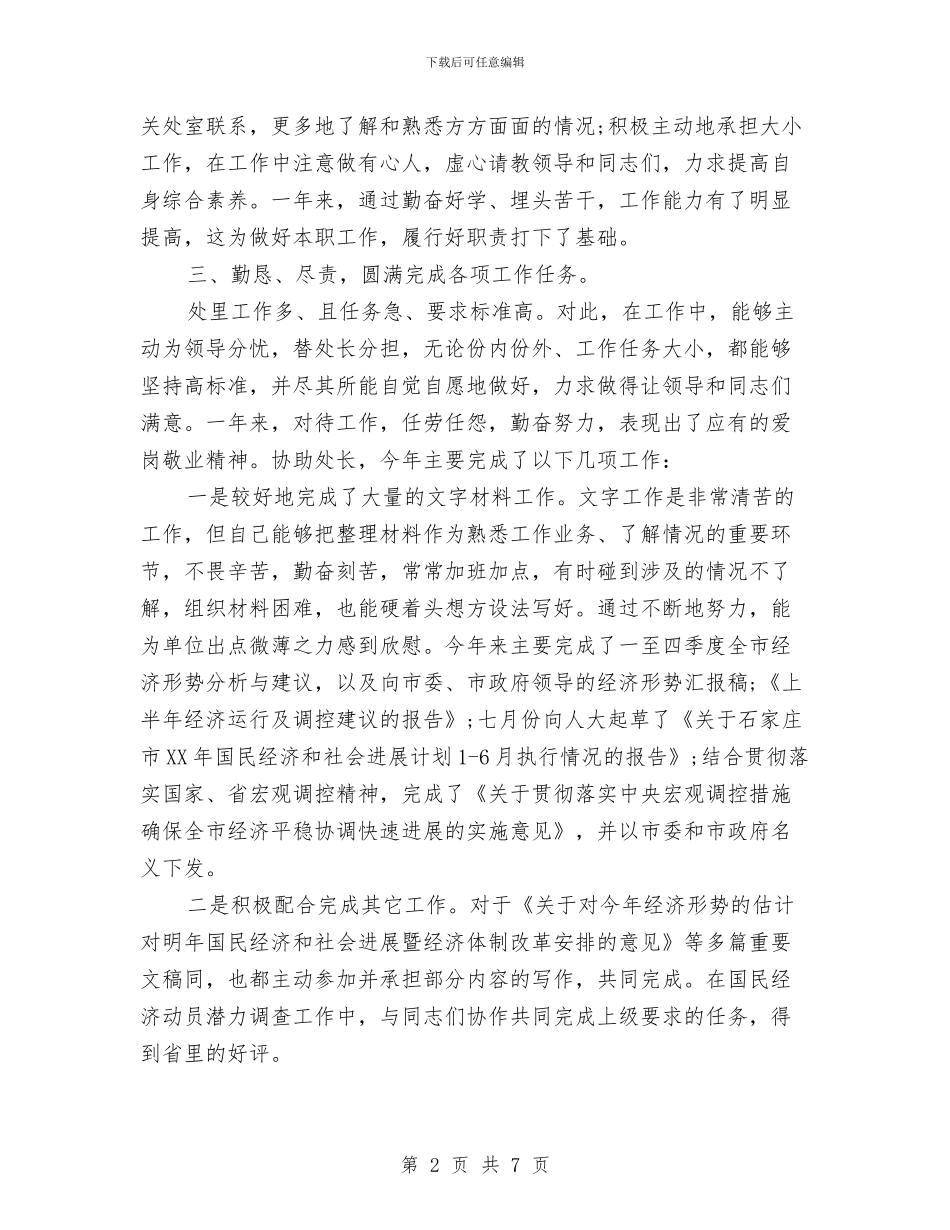 下载后可任意编辑

关处室联系，更多地了解和熟悉方方面面的情况;积极主动地承担大小工作，在工作中注意做有心人，虚心请教领导和同志们，力求提高自身综合素养。一年来，通过勤奋好学、埋头苦干，工作能力有了明显提高，这为做好本职工作，履行好职责打下了基础。

三、勤恳、尽责，圆满完成各项工作任务。

处里工作多、且任务急、要求标准高。对此，在工作中，能够主动为领导分忧，替处长分担，无论份内份外、工作任务大小，都能够坚持高标准，并尽其所能自觉自愿地做好，力求做得让领导和同志们满意。一年来，对待工作，任劳任怨，勤奋努力，表现出了应有的爱岗敬业精神。协助处长，今年主要完成了以下几项工作：

一是较好地完成了大量的文字材料工作。文字工作是非常清苦的工作，但自己能够把整理材料作为熟悉工作业务、了解情况的重要环节，不畏辛苦，勤奋刻苦，常常加班加点，有时碰到涉及的情况不了解，组织材料困难，也能硬着头想方设法写好。通过不断地努力，能为单位出点微薄之力感到欣慰。今年来主要完成了一至四季度全市经济形势分析与建议，以及向市委、市政府领导的经济形势汇报稿;《上半年经济运行及调控建议的报告》;七月份向人大起草了《关于石家庄市XX年国民经济和社会进展计划1-6月执行情况的报告》;结合贯彻落实国家、省宏观调控精神，完成了《关于贯彻落实中央宏观调控措施确保全市经济平稳协调快速进展的实施意见》，并以市委和市政府名义下发。

二是积极配合完成其它工作。对于《关于对今年经济形势的估计对明年国民经济和社会进展暨经济体制改革安排的意见》等多篇重要文稿同，也都主动参加并承担部分内容的写作，共同完成。在国民经济动员潜力调查工作中，与同志们协作共同完成上级要求的任务，得到省里的好评。

第 2 页 共 7 页